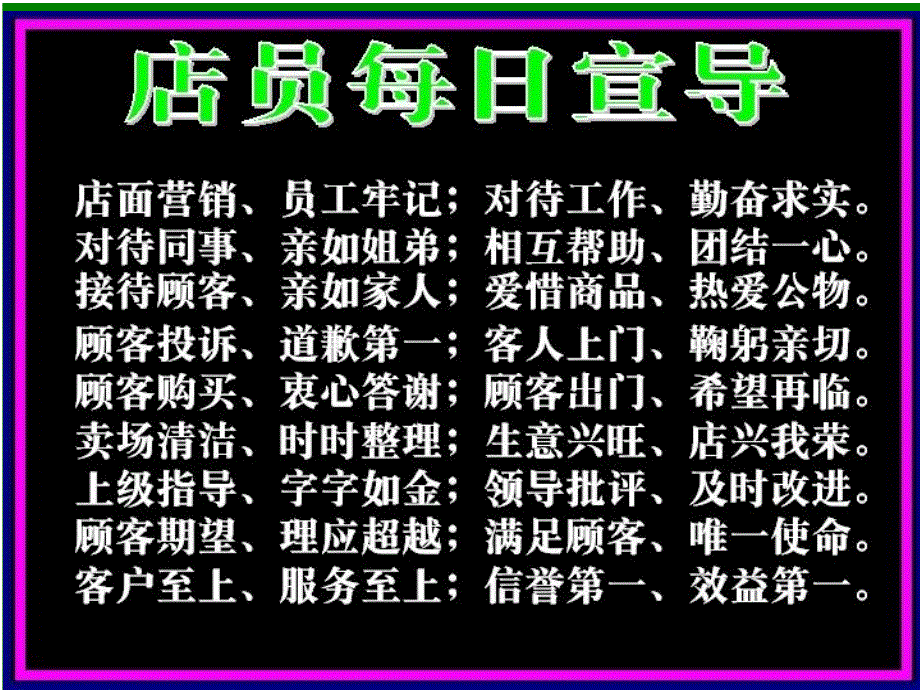 店员每日宣导

店面营销、员工牢记；对待工作、勤奋求实。
对待同事、亲如姐弟；相互帮助、团结一心。
接待顾客、亲如家人；爱惜商品、热爱公物。
顾客投诉、道歉第一；客人上门、鞠躬亲切。
顾客购买、衷心答谢；顾客出门、希望再临。
卖场清洁、时时整理；生意兴旺、店兴我荣。
上级指导、字字如金；领导批评、及时改进。
顾客期望、理应超越；满足顾客、唯一使命。
客户至上、服务至上；信誉第一、效益第一。